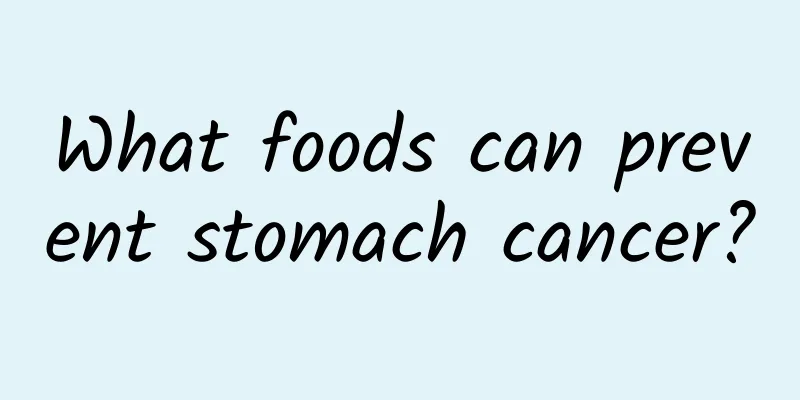 What foods can prevent stomach cancer?